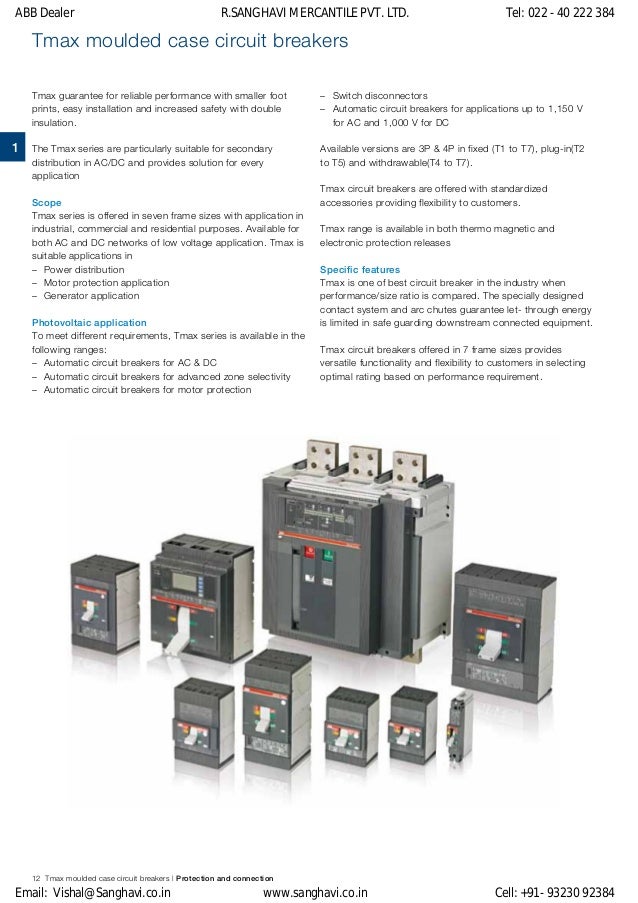 ABB Dealer R.SANGHAVI MERCANTILE PVT. LTD. Tel: 022 - 40 222 384

Tmax moulded case circuit breakers

1

Tmax guarantee for reliable performance with smaller foot prints, easy installation and increased safety with double insulation.

The Tmax series are particularly suitable for secondary distribution in AC/DC and provides solution for every application

Scope
Tmax series is offered in seven frame sizes with application in industrial, commercial and residential purposes. Available for both AC and DC networks of low voltage application. Tmax is suitable applications in
– Power distribution
– Motor protection application
– Generator application

Photovoltaic application
To meet different requirements, Tmax series is available in the following ranges:
– Automatic circuit breakers for AC & DC
– Automatic circuit breakers for advanced zone selectivity
– Automatic circuit breakers for motor protection
– Switch disconnectors
– Automatic circuit breakers for applications up to 1,150 V for AC and 1,000 V for DC

Available versions are 3P & 4P in fixed (T1 to T7), plug-in(T2 to T5) and withdrawable(T4 to T7).

Tmax circuit breakers are offered with standardized accessories providing flexibility to customers.

Tmax range is available in both thermo magnetic and electronic protection releases

Specific features
Tmax is one of best circuit breaker in the industry when performance/size ratio is compared. The specially designed contact system and arc chutes guarantee let- through energy is limited in safe guarding downstream connected equipment.

Tmax circuit breakers offered in 7 frame sizes provides versatile functionality and flexibility to customers in selecting optimal rating based on performance requirement.

12 Tmax moulded case circuit breakers | Protection and connection

Email: Vishal@Sanghavi.co.in www.sanghavi.co.in Cell: +91- 93230 92384